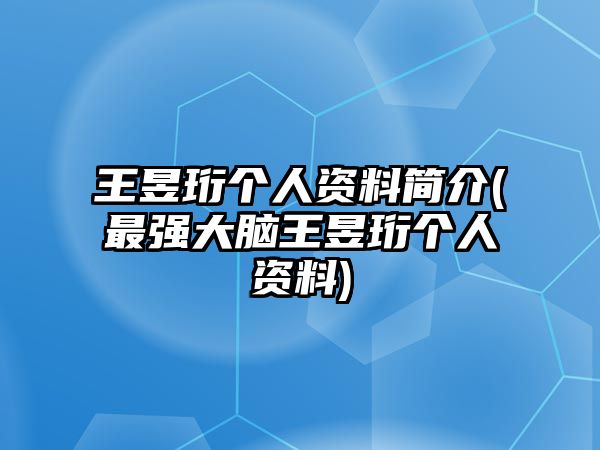 王昱珩个人资料简介(最强大脑王昱珩个人资料)